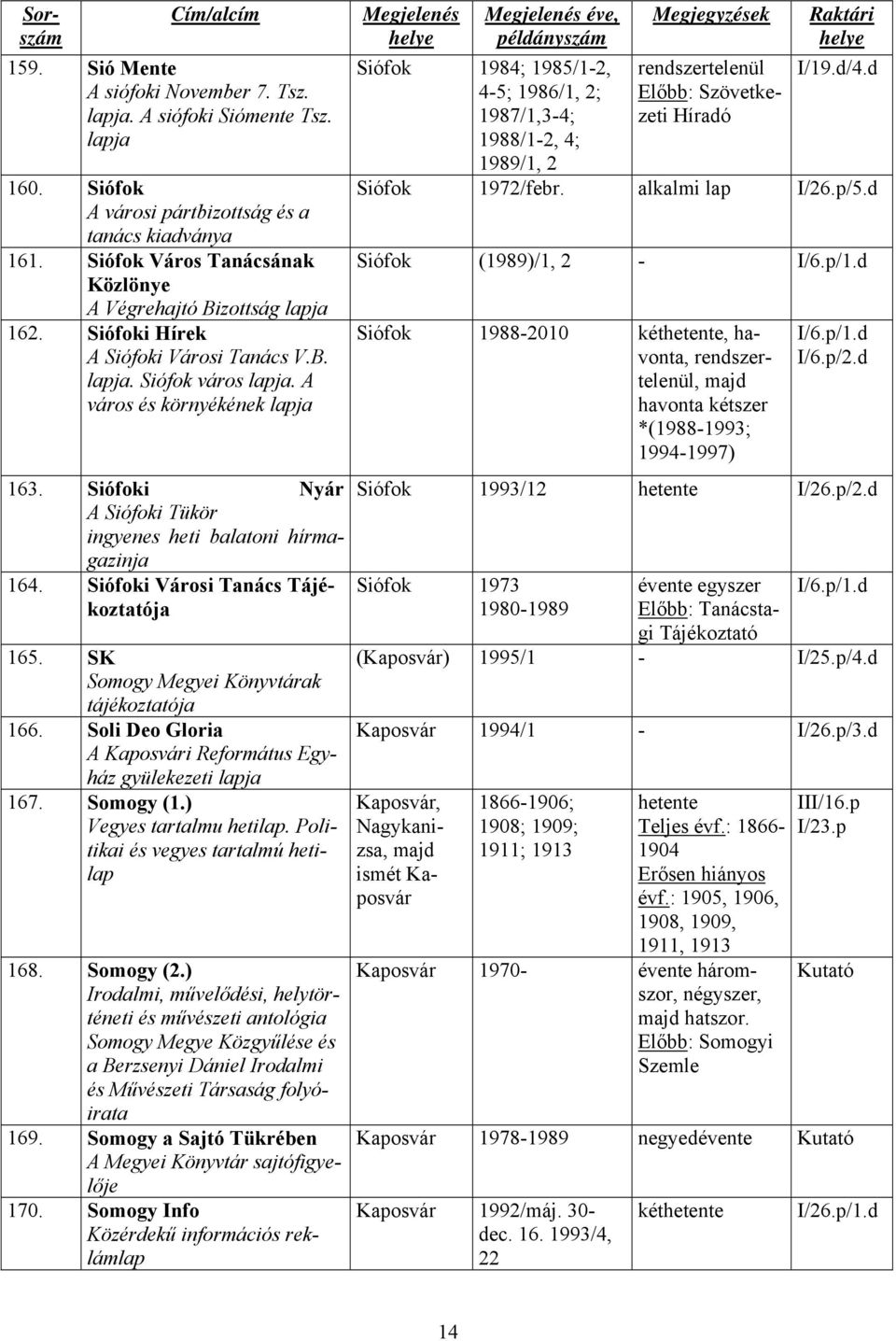 | Sorszám | Cím/alcím | Megjelenés helye | Megjelenés éve, példányszám | Megjegyzések | Raktári helye |
|---|---|---|---|---|---|
| 159. | Sió Mente A siófoki November 7. Tsz. lapja. A siófoki Siómente Tsz. lapja | Siófok | 1984; 1985/1-2, 4-5; 1986/1, 2; 1987/1,3-4; 1988/1-2, 4; 1989/1, 2 | rendszertelenül Előbb: Szövetkezeti Híradó | I/19.d/4.d |
| 160. | Siófok A városi pártbizottság és a tanács kiadványa | Siófok | 1972/febr. | alkalmi lap | I/26.p/5.d |
| 161. | Siófok Város Tanácsának Közlönye A Végrehajtó Bizottság lapja | Siófok | (1989)/1, 2 | - | I/6.p/1.d |
| 162. | Siófoki Hírek A Siófoki Városi Tanács V.B. lapja. Siófok város lapja. A város és környékének lapja | Siófok | 1988-2010 | kéthetente, havonta, rendszertelenül, majd havonta kétszer *(1988-1993; 1994-1997) | I/6.p/1.d I/6.p/2.d |
| 163. | Siófoki Nyár A Siófoki Tükör ingyenes heti balatoni hírmagazinja | Siófok | 1993/12 | hetente | I/26.p/2.d |
| 164. | Siófoki Városi Tanács Tájékoztatója | Siófok | 1973 1980-1989 | évente egyszer Előbb: Tanácstagi Tájékoztató | I/6.p/1.d |
| 165. | SK Somogy Megyei Könyvtárak tájékoztatója | (Kaposvár) | 1995/1 | - | I/25.p/4.d |
| 166. | Soli Deo Gloria A Kaposvári Református Egyház gyülekezeti lapja | Kaposvár | 1994/1 | - | I/26.p/3.d |
| 167. | Somogy (1.) Vegyes tartalmu hetilap. Politikai és vegyes tartalmú hetilap | Kaposvár, Nagykanizsa, majd ismét Kaposvár | 1866-1906; 1908; 1909; 1911; 1913 | hetente Teljes évf.: 1866-1904 Erősen hiányos évf.: 1905, 1906, 1908, 1909, 1911, 1913 | III/16.p I/23.p |
| 168. | Somogy (2.) Irodalmi, művelődési, helytörténeti és művészeti antológia Somogy Megye Közgyűlése és a Berzsenyi Dániel Irodalmi és Művészeti Társaság folyóirata | Kaposvár | 1970- | évente háromszor, négyszer, majd hatszor. Előbb: Somogyi Szemle | Kutató |
| 169. | Somogy a Sajtó Tükrében A Megyei Könyvtár sajtófigyelője | Kaposvár | 1978-1989 | negyedévente | Kutató |
| 170. | Somogy Info Közérdekű információs reklámlap | Kaposvár | 1992/máj. 30-dec. 16. 1993/4, 22 | kéthetente | I/26.p/1.d |

14